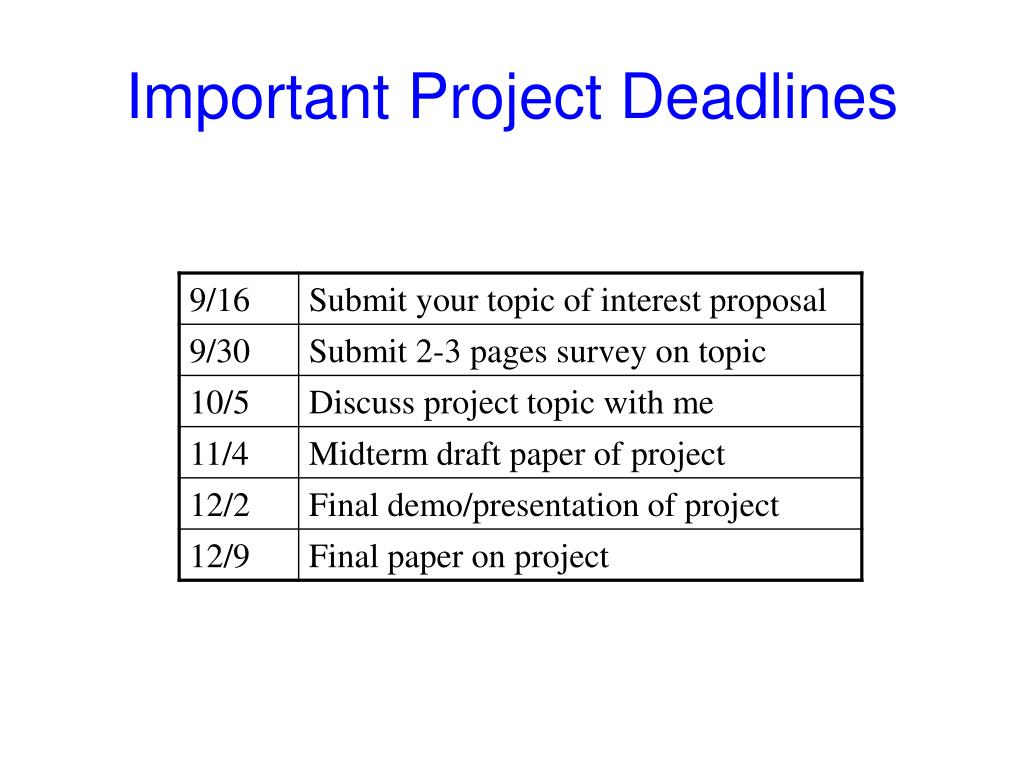 Important Project Deadlines

| 9/16 | Submit your topic of interest proposal |
|---|---|
| 9/30 | Submit 2-3 pages survey on topic |
| 10/5 | Discuss project topic with me |
| 11/4 | Midterm draft paper of project |
| 12/2 | Final demo/presentation of project |
| 12/9 | Final paper on project |